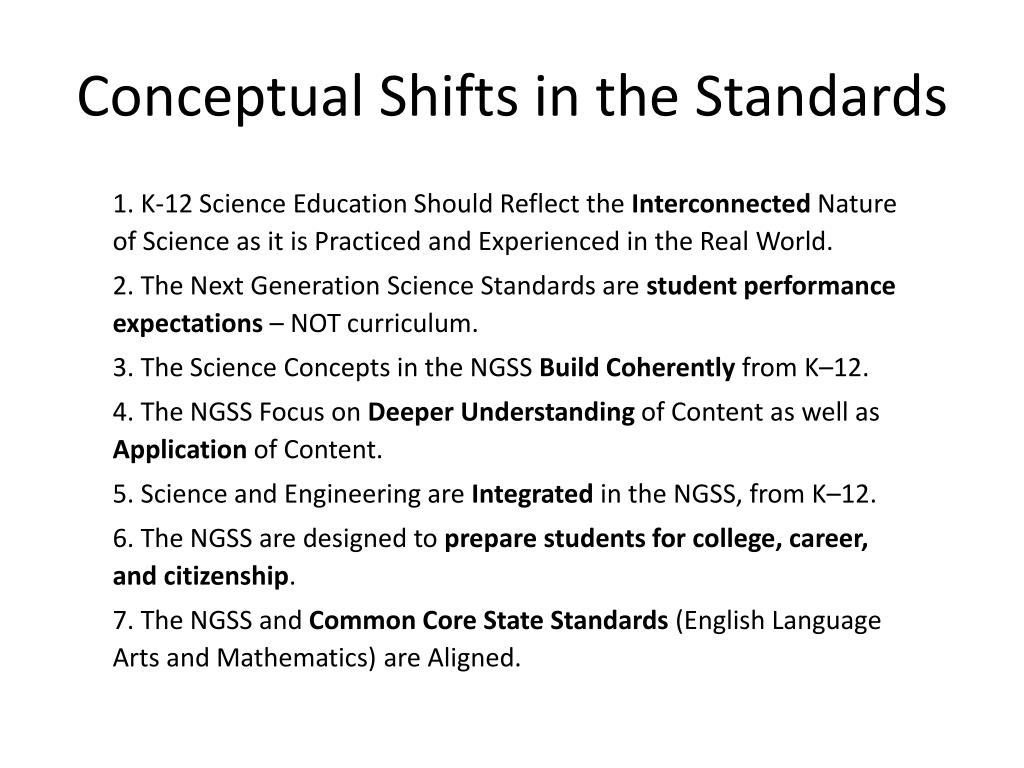 Conceptual Shifts in the Standards

1. K-12 Science Education Should Reflect the Interconnected Nature of Science as it is Practiced and Experienced in the Real World.

2. The Next Generation Science Standards are student performance expectations – NOT curriculum.

3. The Science Concepts in the NGSS Build Coherently from K–12.

4. The NGSS Focus on Deeper Understanding of Content as well as Application of Content.

5. Science and Engineering are Integrated in the NGSS, from K–12.

6. The NGSS are designed to prepare students for college, career, and citizenship.

7. The NGSS and Common Core State Standards (English Language Arts and Mathematics) are Aligned.